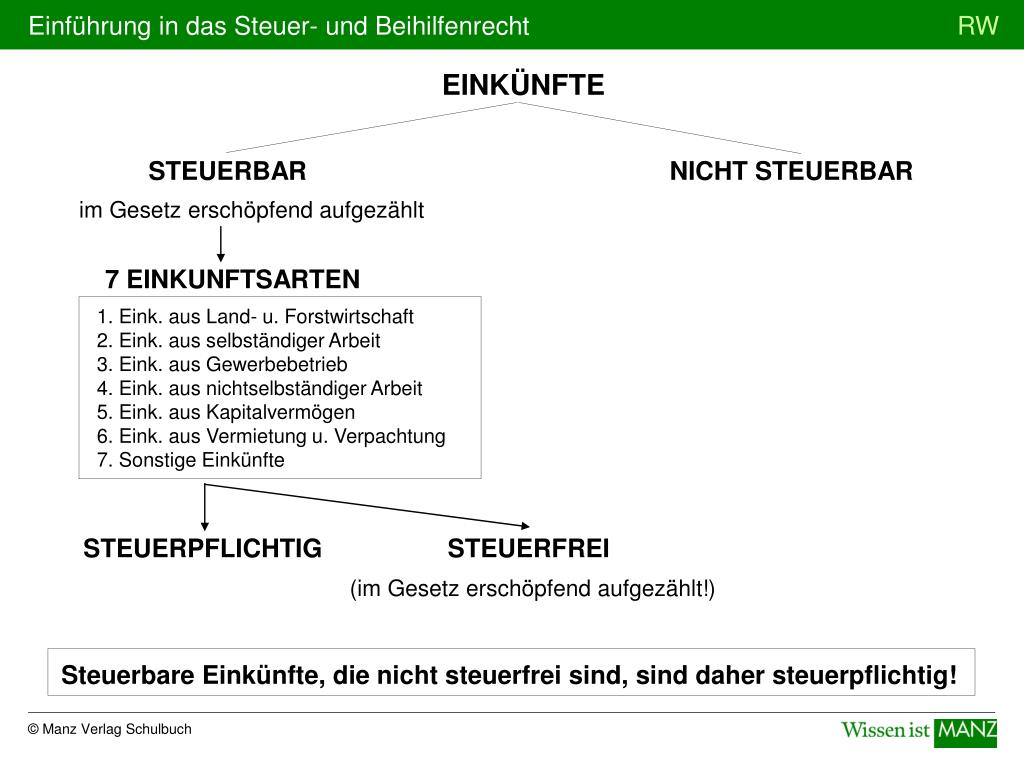 Einführung in das Steuer- und Beihilfenrecht RW

EINKÜNFTE

STEUERBAR

NICHT STEUERBAR

im Gesetz erschöpfend aufgezählt

7 EINKUNFTSARTEN

1. Eink. aus Land- u. Forstwirtschaft
2. Eink. aus selbständiger Arbeit
3. Eink. aus Gewerbebetrieb
4. Eink. aus nichtselbständiger Arbeit
5. Eink. aus Kapitalvermögen
6. Eink. aus Vermietung u. Verpachtung
7. Sonstige Einkünfte

STEUERPFLICHTIG

STEUERFREI

(im Gesetz erschöpfend aufgezählt!)

Steuerbare Einkünfte, die nicht steuerfrei sind, sind daher steuerpflichtig!

© Manz Verlag Schulbuch

Wissen ist MANZ